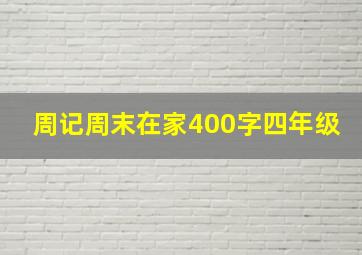 周记周末在家400字四年级